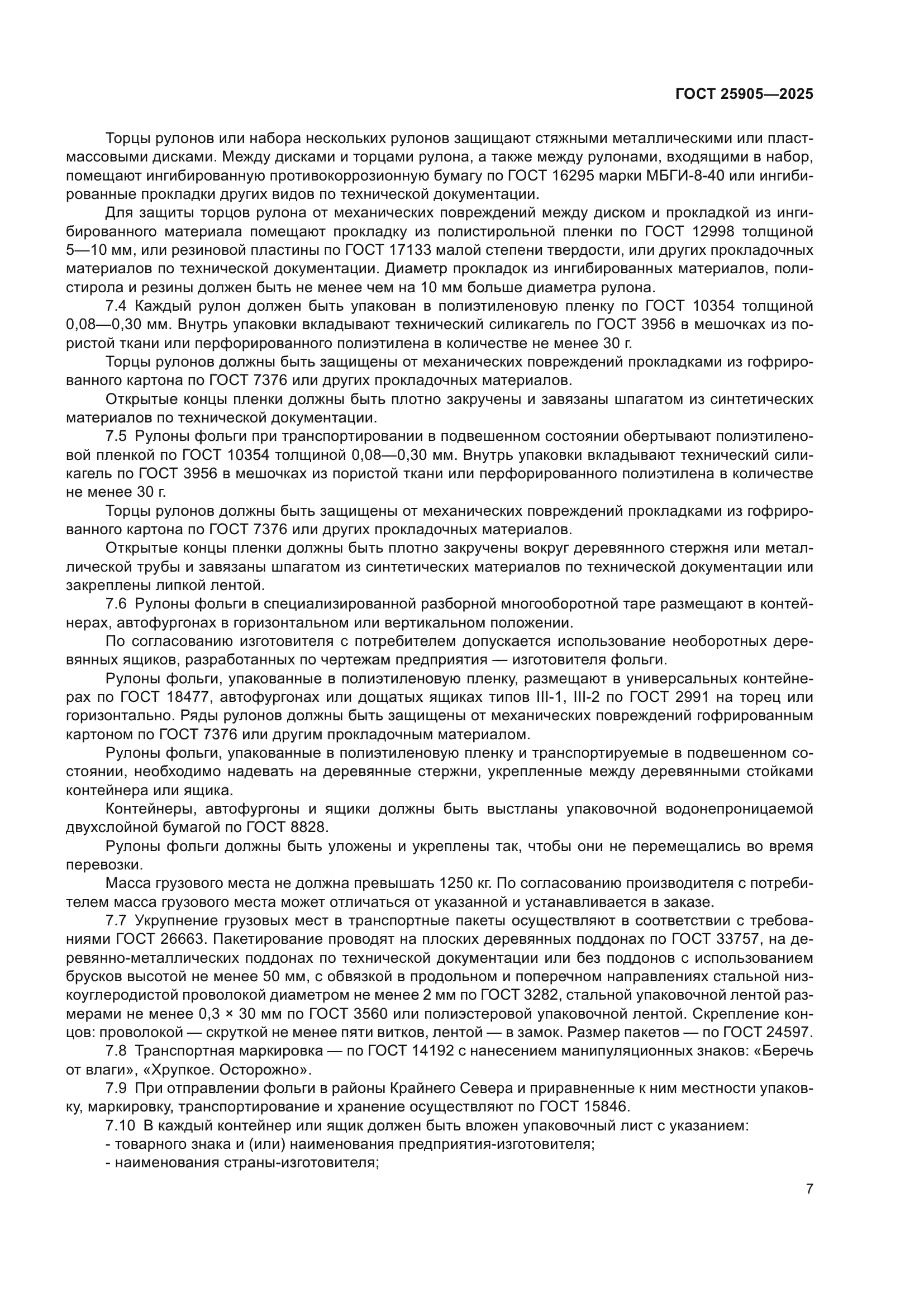 ГОСТ 25905—2025

Торцы рулонов или набора нескольких рулонов защищают стяжными металлическими или пластмассовыми дисками. Между дисками и торцами рулона, а также между рулонами, входящими в набор, помещают ингибированную противокоррозионную бумагу по ГОСТ 16295 марки МБГИ-8-40 или ингибированные прокладки других видов по технической документации.

Для защиты торцов рулона от механических повреждений между диском и прокладкой из ингибированного материала помещают прокладку из полистирольной пленки по ГОСТ 12998 толщиной 5—10 мм, или резиновой пластины по ГОСТ 17133 малой степени твердости, или других прокладочных материалов по технической документации. Диаметр прокладок из ингибированных материалов, полистирола и резины должен быть не менее чем на 10 мм больше диаметра рулона.

7.4 Каждый рулон должен быть упакован в полиэтиленовую пленку по ГОСТ 10354 толщиной 0,08—0,30 мм. Внутрь упаковки вкладывают технический силикагель по ГОСТ 3956 в мешочках из пористой ткани или перфорированного полиэтилена в количестве не менее 30 г.

Торцы рулонов должны быть защищены от механических повреждений прокладками из гофрированного картона по ГОСТ 7376 или других прокладочных материалов.

Открытые концы пленки должны быть плотно закручены и завязаны шпагатом из синтетических материалов по технической документации.

7.5 Рулоны фольги при транспортировании в подвешенном состоянии обертывают полиэтиленовой пленкой по ГОСТ 10354 толщиной 0,08—0,30 мм. Внутрь упаковки вкладывают технический силикагель по ГОСТ 3956 в мешочках из пористой ткани или перфорированного полиэтилена в количестве не менее 30 г.

Торцы рулонов должны быть защищены от механических повреждений прокладками из гофрированного картона по ГОСТ 7376 или других прокладочных материалов.

Открытые концы пленки должны быть плотно закручены вокруг деревянного стержня или металлической трубы и завязаны шпагатом из синтетических материалов по технической документации или закреплены липкой лентой.

7.6 Рулоны фольги в специализированной разборной многооборотной таре размещают в контейнерах, автофургонах в горизонтальном или вертикальном положении.

По согласованию изготовителя с потребителем допускается использование необоротных деревянных ящиков, разработанных по чертежам предприятия — изготовителя фольги.

Рулоны фольги, упакованные в полиэтиленовую пленку, размещают в универсальных контейнерах по ГОСТ 18477, автофургонах или дощатых ящиках типов III-1, III-2 по ГОСТ 2991 на торец или горизонтально. Ряды рулонов должны быть защищены от механических повреждений гофрированным картоном по ГОСТ 7376 или другим прокладочным материалом.

Рулоны фольги, упакованные в полиэтиленовую пленку и транспортируемые в подвешенном состоянии, необходимо надевать на деревянные стержни, укрепленные между деревянными стойками контейнера или ящика.

Контейнеры, автофургоны и ящики должны быть выстланы упаковочной водонепроницаемой двухслойной бумагой по ГОСТ 8828.

Рулоны фольги должны быть уложены и укреплены так, чтобы они не перемещались во время перевозки.

Масса грузового места не должна превышать 1250 кг. По согласованию производителя с потребителем масса грузового места может отличаться от указанной и устанавливается в заказе.

7.7 Укрупнение грузовых мест в транспортные пакеты осуществляют в соответствии с требованиями ГОСТ 26663. Пакетирование проводят на плоских деревянных поддонах по ГОСТ 33757, на деревянно-металлических поддонах по технической документации или без поддонов с использованием брусков высотой не менее 50 мм, с обвязкой в продольном и поперечном направлениях стальной низкоуглеродистой проволокой диаметром не менее 2 мм по ГОСТ 3282, стальной упаковочной лентой размерами не менее 0,3 × 30 мм по ГОСТ 3560 или полиэстеровой упаковочной лентой. Скрепление концов: проволокой — скруткой не менее пяти витков, лентой — в замок. Размер пакетов — по ГОСТ 24597.

7.8 Транспортная маркировка — по ГОСТ 14192 с нанесением манипуляционных знаков: «Беречь от влаги», «Хрупкое. Осторожно».

7.9 При отправлении фольги в районы Крайнего Севера и приравненные к ним местности упаковку, маркировку, транспортирование и хранение осуществляют по ГОСТ 15846.

7.10 В каждый контейнер или ящик должен быть вложен упаковочный лист с указанием:
- товарного знака и (или) наименования предприятия-изготовителя;
- наименования страны-изготовителя;

7